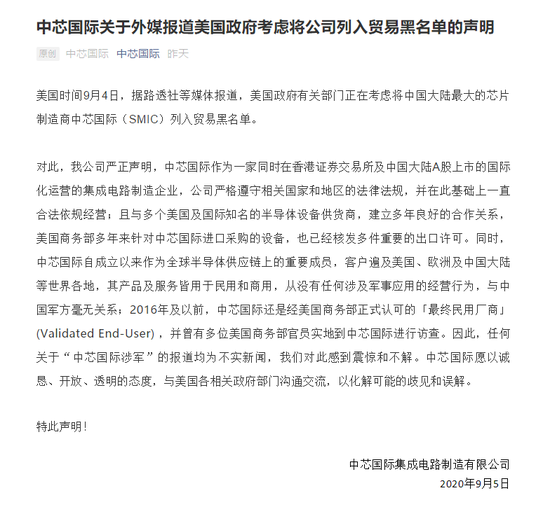 中芯国际关于外媒报道美国政府考虑将公司列入贸易黑名单的声明

原创 中芯国际 中芯国际 昨天

美国时间9月4日，据路透社等媒体报道，美国政府有关部门正在考虑将中国大陆最大的芯片制造商中芯国际（SMIC）列入贸易黑名单。

对此，我公司严正声明，中芯国际作为一家同时在香港证券交易所及中国大陆A股上市的国际化运营的集成电路制造企业，公司严格遵守相关国家和地区的法律法规，并在此基础上一直合法依规经营；且与多个美国及国际知名的半导体设备供货商，建立多年良好的合作关系，美国商务部多年来针对中芯国际进口采购的设备，也已经核发多件重要的出口许可。同时，中芯国际自成立以来作为全球半导体供应链上的重要成员，客户遍及美国、欧洲及中国大陆等世界各地，其产品及服务皆用于民用和商用，从没有任何涉及军事应用的经营行为，与中国军方毫无关系；2016年及以前，中芯国际还是经美国商务部正式认可的「最终民用厂商」(Validated End-User)，并曾有多位美国商务部官员实地到中芯国际进行访查。因此，任何关于“中芯国际涉军”的报道均为不实新闻，我们对此感到震惊和不解。中芯国际愿以诚恳、开放、透明的态度，与美国各相关政府部门沟通交流，以化解可能的歧见和误解。

特此声明！

中芯国际集成电路制造有限公司
2020年9月5日